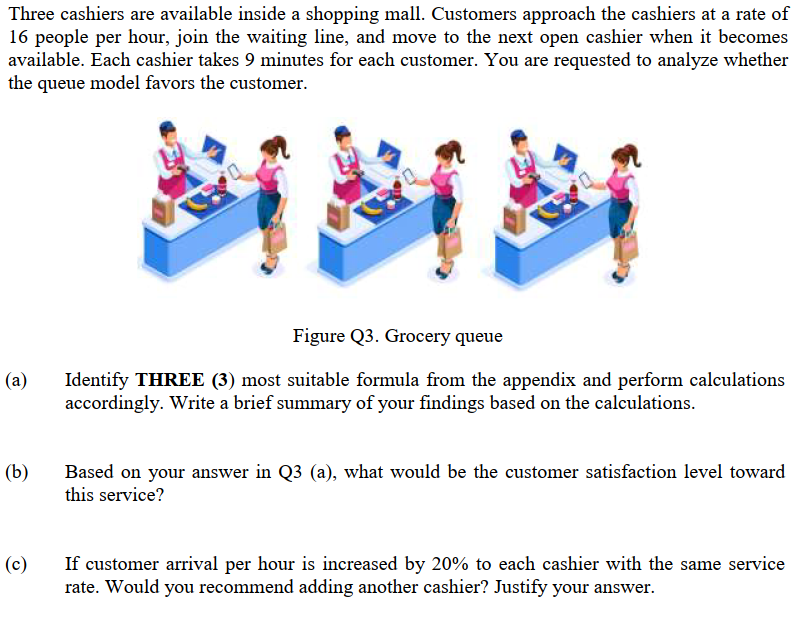 Three cashiers are available inside a shopping mall. Customers approach the cashiers at a rate of 16 people per hour, join the waiting line, and move to the next open cashier when it becomes available. Each cashier takes 9 minutes for each customer. You are requested to analyze whether the queue model favors the customer.

Figure Q3. Grocery queue

(a) Identify THREE (3) most suitable formula from the appendix and perform calculations accordingly. Write a brief summary of your findings based on the calculations.

(b) Based on your answer in Q3 (a), what would be the customer satisfaction level toward this service?

(c) If customer arrival per hour is increased by 20% to each cashier with the same service rate. Would you recommend adding another cashier? Justify your answer.